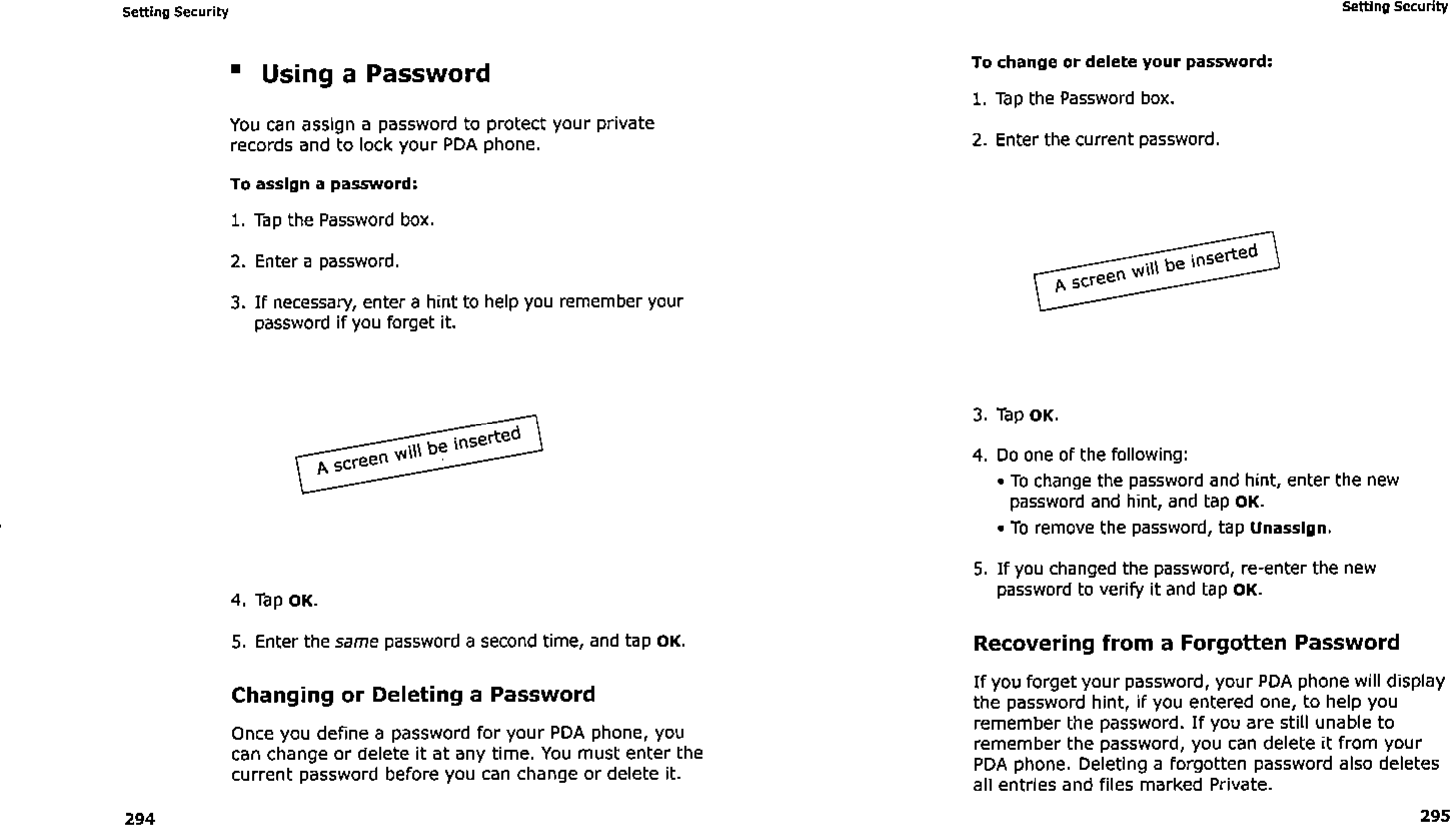 Setting Security

▪ Using a Password

You can assign a password to protect your private records and to lock your PDA phone.

To assign a password:

1. Tap the Password box.

2. Enter a password.

3. If necessary, enter a hint to help you remember your password if you forget it.

A screen will be inserted

4. Tap OK.

5. Enter the same password a second time, and tap OK.

Changing or Deleting a Password

Once you define a password for your PDA phone, you can change or delete it at any time. You must enter the current password before you can change or delete it.

294

Setting Security

To change or delete your password:

1. Tap the Password box.

2. Enter the current password.

A screen will be inserted

3. Tap OK.

4. Do one of the following:

• To change the password and hint, enter the new password and hint, and tap OK.

• To remove the password, tap Unassign.

5. If you changed the password, re-enter the new password to verify it and tap OK.

Recovering from a Forgotten Password

If you forget your password, your PDA phone will display the password hint, if you entered one, to help you remember the password. If you are still unable to remember the password, you can delete it from your PDA phone. Deleting a forgotten password also deletes all entries and files marked Private.

295